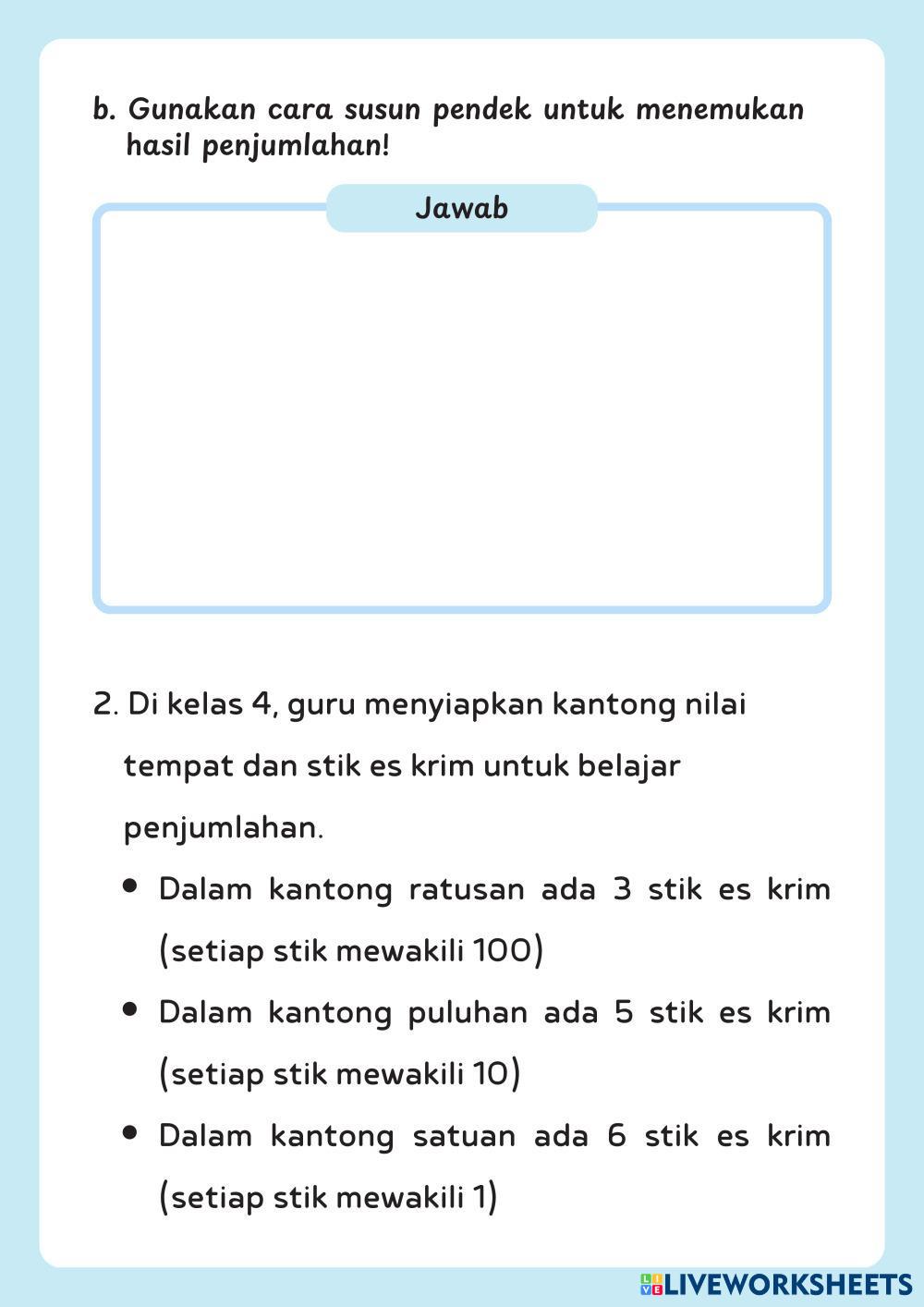 b. Gunakan cara susun pendek untuk menemukan hasil penjumlahan!

Jawab

2. Di kelas 4, guru menyiapkan kantong nilai tempat dan stik es krim untuk belajar penjumlahan.

• Dalam kantong ratusan ada 3 stik es krim (setiap stik mewakili 100)

• Dalam kantong puluhan ada 5 stik es krim (setiap stik mewakili 10)

• Dalam kantong satuan ada 6 stik es krim (setiap stik mewakili 1)

LIVEWORKSHEETS